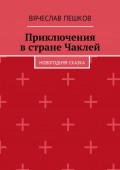 ВЯЧЕСЛАВ ПЕШКОВ

Приключения в стране Чаклей

НОВОГОДНЯЯ СКАЗКА